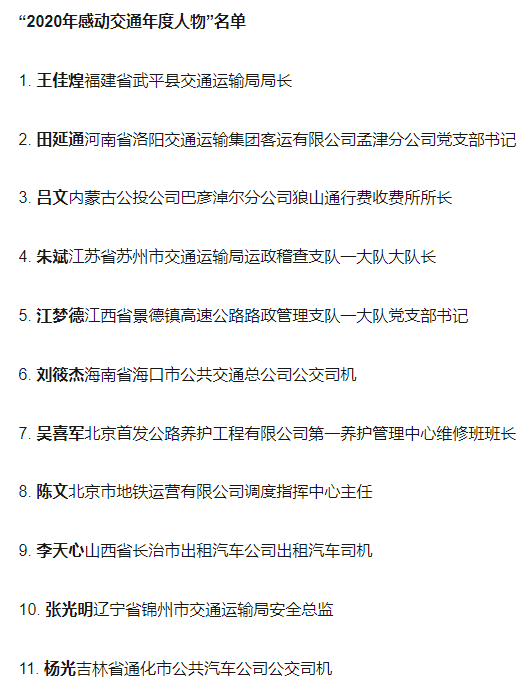 “2020年感动交通年度人物”名单

1. 王佳煌福建省武平县交通运输局局长

2. 田延通河南省洛阳交通运输集团客运有限公司孟津分公司党支部书记

3. 吕文内蒙古公投公司巴彦淖尔分公司狼山通行费收费所所长

4. 朱斌江苏省苏州市交通运输局运政稽查支队一大队大队长

5. 江梦德江西省景德镇高速公路路政管理支队一大队党支部书记

6. 刘筱杰海南省海口市公共交通总公司公交司机

7. 吴喜军北京首发公路养护工程有限公司第一养护管理中心维修班班长

8. 陈文北京市地铁运营有限公司调度指挥中心主任

9. 李天心山西省长治市出租汽车公司出租汽车司机

10. 张光明辽宁省锦州市交通运输局安全总监

11. 杨光吉林省通化市公共汽车公司公交司机